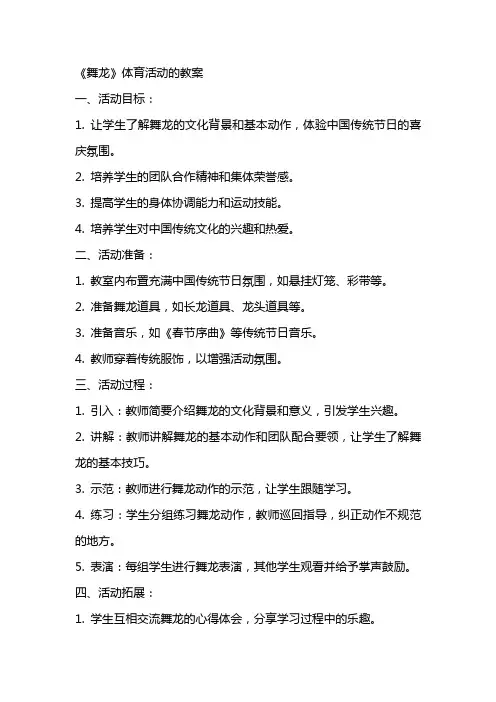 《舞龙》体育活动的教案

一、活动目标：

1. 让学生了解舞龙的文化背景和基本动作，体验中国传统节日的喜庆氛围。

2. 培养学生的团队合作精神和集体荣誉感。

3. 提高学生的身体协调能力和运动技能。

4. 培养学生对中国传统文化的兴趣和热爱。

二、活动准备：

1. 教室内布置充满中国传统节日氛围，如悬挂灯笼、彩带等。

2. 准备舞龙道具，如长龙道具、龙头道具等。

3. 准备音乐，如《春节序曲》等传统节日音乐。

4. 教师穿着传统服饰，以增强活动氛围。

三、活动过程：

1. 引入：教师简要介绍舞龙的文化背景和意义，引发学生兴趣。

2. 讲解：教师讲解舞龙的基本动作和团队配合要领，让学生了解舞龙的基本技巧。

3. 示范：教师进行舞龙动作的示范，让学生跟随学习。

4. 练习：学生分组练习舞龙动作，教师巡回指导，纠正动作不规范的地方。

5. 表演：每组学生进行舞龙表演，其他学生观看并给予掌声鼓励。

四、活动拓展：

1. 学生互相交流舞龙的心得体会，分享学习过程中的乐趣。